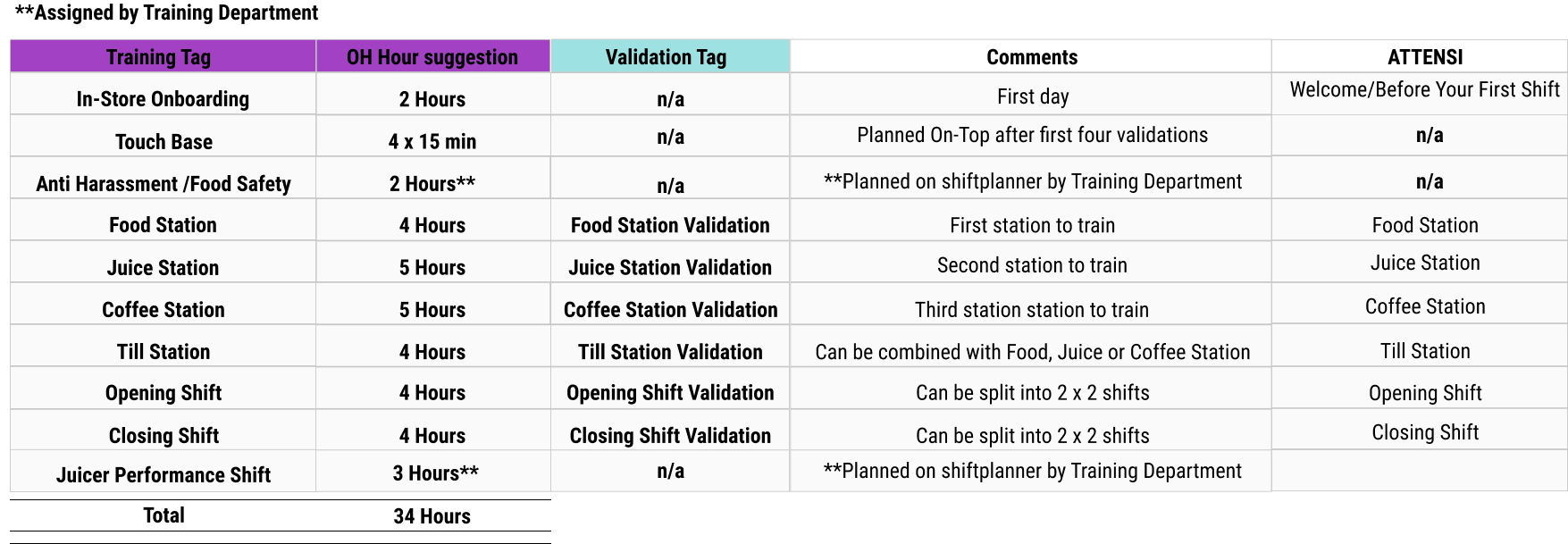 **Assigned by Training Department

| Training Tag | OH Hour suggestion | Validation Tag | Comments | ATTENSI |
|---|---|---|---|---|
| In-Store Onboarding | 2 Hours | n/a | First day | Welcome/Before Your First Shift |
| Touch Base | 4 x 15 min | n/a | Planned On-Top after first four validations | n/a |
| Anti Harassment /Food Safety | 2 Hours** | n/a | **Planned on shiftplanner by Training Department | n/a |
| Food Station | 4 Hours | Food Station Validation | First station to train | Food Station |
| Juice Station | 5 Hours | Juice Station Validation | Second station to train | Juice Station |
| Coffee Station | 5 Hours | Coffee Station Validation | Third station station to train | Coffee Station |
| Till Station | 4 Hours | Till Station Validation | Can be combined with Food, Juice or Coffee Station | Till Station |
| Opening Shift | 4 Hours | Opening Shift Validation | Can be split into 2 x 2 shifts | Opening Shift |
| Closing Shift | 4 Hours | Closing Shift Validation | Can be split into 2 x 2 shifts | Closing Shift |
| Juicer Performance Shift | 3 Hours** | n/a | **Planned on shiftplanner by Training Department | |
| Total | 34 Hours | | | |